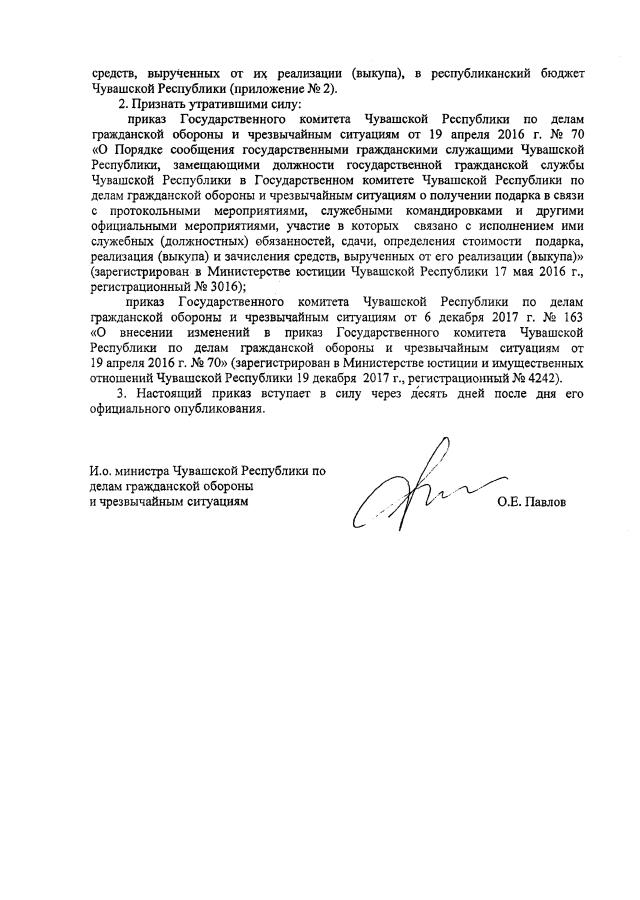 средств, вырученных от их реализации (выкупа), в республиканский бюджет Чувашской Республики (приложение № 2).

2. Признать утратившими силу:

приказ Государственного комитета Чувашской Республики по делам гражданской обороны и чрезвычайным ситуациям от 19 апреля 2016 г. № 70 «О Порядке сообщения государственными гражданскими служащими Чувашской Республики, замещающими должности государственной гражданской службы Чувашской Республики в Государственном комитете Чувашской Республики по делам гражданской обороны и чрезвычайным ситуациям о получении подарка в связи с протокольными мероприятиями, служебными командировками и другими официальными мероприятиями, участие в которых связано с исполнением ими служебных (должностных) обязанностей, сдачи, определения стоимости подарка, реализация (выкупа) и зачисления средств, вырученных от его реализации (выкупа)» (зарегистрирован в Министерстве юстиции Чувашской Республики 17 мая 2016 г., регистрационный № 3016);

приказ Государственного комитета Чувашской Республики по делам гражданской обороны и чрезвычайным ситуациям от 6 декабря 2017 г. № 163 «О внесении изменений в приказ Государственного комитета Чувашской Республики по делам гражданской обороны и чрезвычайным ситуациям от 19 апреля 2016 г. № 70» (зарегистрирован в Министерстве юстиции и имущественных отношений Чувашской Республики 19 декабря 2017 г., регистрационный № 4242).

3. Настоящий приказ вступает в силу через десять дней после дня его официального опубликования.

И.о. министра Чувашской Республики по делам гражданской обороны и чрезвычайным ситуациям

О.Е. Павлов